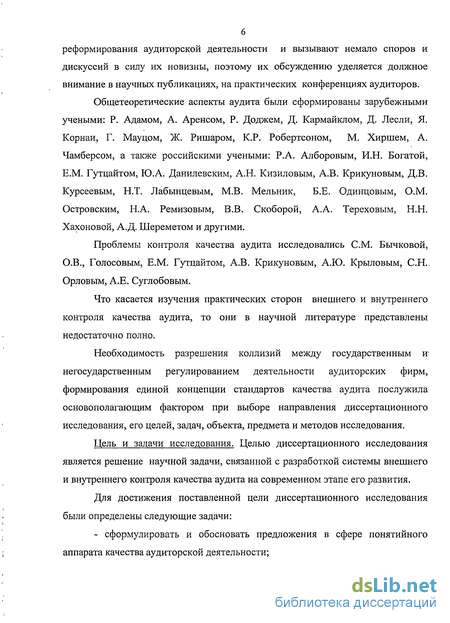 6

реформирования аудиторской деятельности и вызывают немало споров и дискуссий в силу их новизны, поэтому их обсуждению уделяется должное внимание в научных публикациях, на практических конференциях аудиторов.

Общетеоретические аспекты аудита были сформированы зарубежными учеными: Р. Адамом, А. Аренсом, Р. Доджем, Д. Кармайклом, Д. Лесли, Я. Корнаи, Г. Мауцом, Ж. Ришаром, К.Р. Робертсоном, М. Хиршем, А. Чамберсом, а также российскими учеными: Р.А. Алборовым, И.Н. Богатой, Е.М. Гутцайтом, Ю.А. Данилевским, А.Н. Кизиловым, А.В. Крикуновым, Д.В. Курсеевым, Н.Т. Лабынцевым, М.В. Мельник, Б.Е. Одинцовым, О.М. Островским, Н.А. Ремизовым, В.В. Скоборой, А.А. Тереховым, Н.Н. Хахоновой, А.Д. Шереметом и другими.

Проблемы контроля качества аудита исследовались С.М. Бычковой, О.В., Голосовым, Е.М. Гутцайтом, А.В. Крикуновым, А.Ю. Крыловым, С.Н. Орловым, А.Е. Суглобовым.

Что касается изучения практических сторон внешнего и внутреннего контроля качества аудита, то они в научной литературе представлены недостаточно полно.

Необходимость разрешения коллизий между государственным и негосударственным регулированием деятельности аудиторских фирм, формирования единой концепции стандартов качества аудита послужила основополагающим фактором при выборе направления диссертационного исследования, его целей, задач, объекта, предмета и методов исследования.

Цель и задачи исследования. Целью диссертационного исследования является решение научной задачи, связанной с разработкой системы внешнего и внутреннего контроля качества аудита на современном этапе его развития.

Для достижения поставленной цели диссертационного исследования были определены следующие задачи:

- сформулировать и обосновать предложения в сфере понятийного аппарата качества аудиторской деятельности;

dsLib.net
библиотека диссертаций